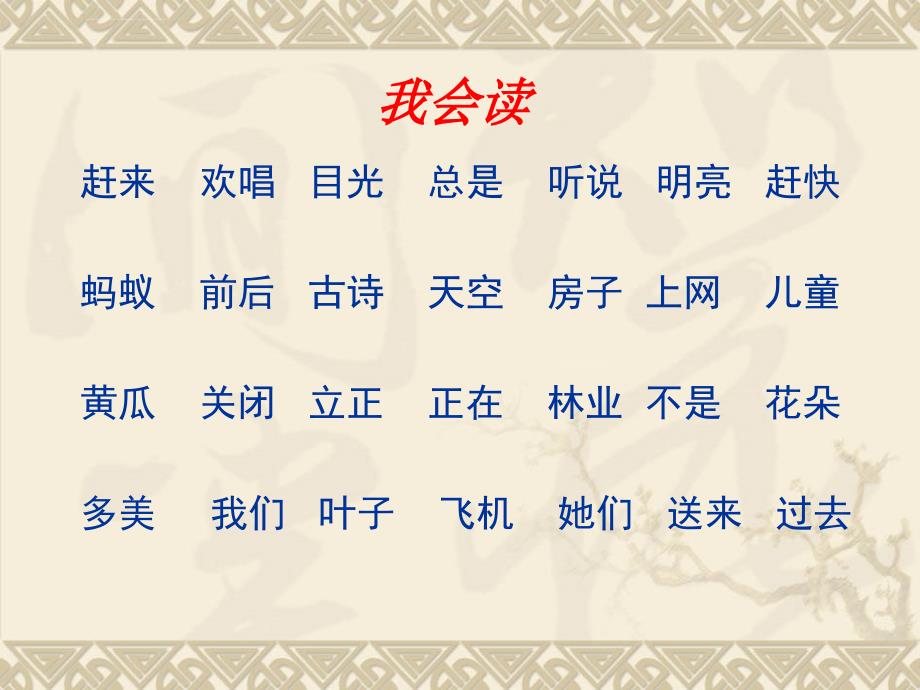 我会读

赶来 欢唱 目光 总是 听说 明亮 赶快

蚂蚁 前后 古诗 天空 房子 上网 儿童

黄瓜 关闭 立正 正在 林业 不是 花朵

多美 我们 叶子 飞机 她们 送来 过去